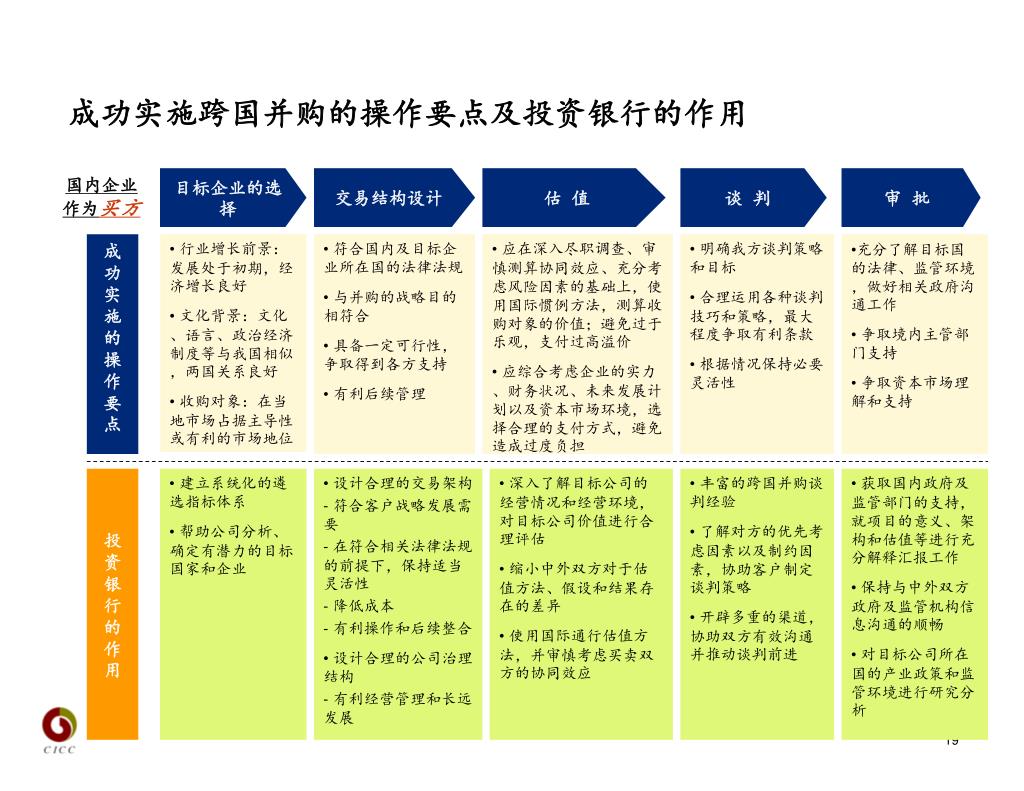 成功实施跨国并购的操作要点及投资银行的作用

国内企业作为买方

目标企业的选择

交易结构设计

估 值

谈 判

审 批

成功实施的操作要点

• 行业增长前景：发展处于初期，经济增长良好

• 文化背景：文化、语言、政治经济制度等与我国相似，两国关系良好

• 收购对象：在当地市场占据主导性或有利的市场地位

• 符合国内及目标企业所在国的法律法规

• 与并购的战略目的相符合

• 具备一定可行性，争取得到各方支持

• 有利后续管理

• 应在深入尽职调查、审慎测算协同效应、充分考虑风险因素的基础上，使用国际惯例方法，测算收购对象的价值；避免过于乐观，支付过高溢价

• 应综合考虑企业的实力、财务状况、未来发展计划以及资本市场环境，选择合理的支付方式，避免造成过度负担

• 明确我方谈判策略和目标

• 合理运用各种谈判技巧和策略，最大程度争取有利条款

• 根据情况保持必要灵活性

•充分了解目标国的法律、监管环境，做好相关政府沟通工作

• 争取境内主管部门支持

• 争取资本市场理解和支持

投资银行的作用

• 建立系统化的遴选指标体系

• 帮助公司分析、确定有潜力的目标国家和企业

• 设计合理的交易架构
- 符合客户战略发展需要
- 在符合相关法律法规的前提下，保持适当灵活性
- 降低成本
- 有利操作和后续整合

• 设计合理的公司治理结构
- 有利经营管理和长远发展

• 深入了解目标公司的经营情况和经营环境，对目标公司价值进行合理评估

• 缩小中外双方对于估值方法、假设和结果存在的差异

• 使用国际通行估值方法，并审慎考虑买卖双方的协同效应

• 丰富的跨国并购谈判经验

• 了解对方的优先考虑因素以及制约因素，协助客户制定谈判策略

• 开辟多重的渠道，协助双方有效沟通并推动谈判前进

• 获取国内政府及监管部门的支持，就项目的意义、架构和估值等进行充分解释汇报工作

• 保持与中外双方政府及监管机构信息沟通的顺畅

• 对目标公司所在国的产业政策和监管环境进行研究分析

CICC

19